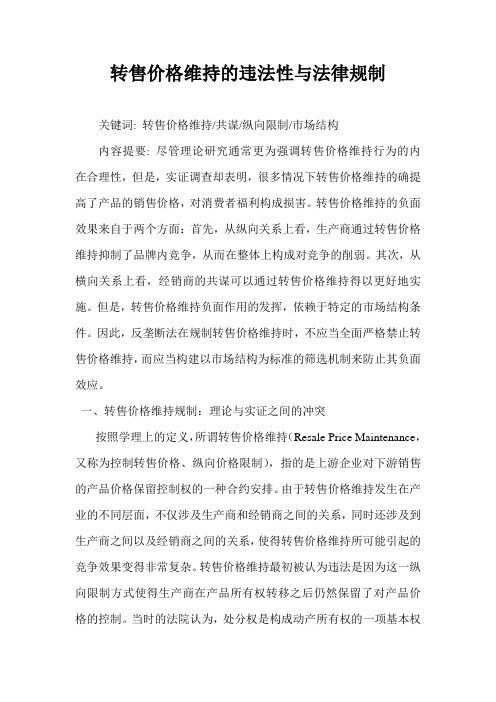 转售价格维持的违法性与法律规制

关键词: 转售价格维持/共谋/纵向限制/市场结构

内容提要: 尽管理论研究通常更为强调转售价格维持行为的内在合理性，但是，实证调查却表明，很多情况下转售价格维持的确提高了产品的销售价格，对消费者福利构成损害。转售价格维持的负面效果来自于两个方面：首先，从纵向关系上看，生产商通过转售价格维持抑制了品牌内竞争，从而在整体上构成对竞争的削弱。其次，从横向关系上看，经销商的共谋可以通过转售价格维持得以更好地实施。但是，转售价格维持负面作用的发挥，依赖于特定的市场结构条件。因此，反垄断法在规制转售价格维持时，不应当全面严格禁止转售价格维持，而应当构建以市场结构为标准的筛选机制来防止其负面效应。

一、转售价格维持规制：理论与实证之间的冲突

按照学理上的定义，所谓转售价格维持（Resale Price Maintenance，又称为控制转售价格、纵向价格限制），指的是上游企业对下游销售的产品价格保留控制权的一种合约安排。由于转售价格维持发生在产业的不同层面，不仅涉及生产商和经销商之间的关系，同时还涉及到生产商之间以及经销商之间的关系，使得转售价格维持所可能引起的竞争效果变得非常复杂。转售价格维持最初被认为违法是因为这一纵向限制方式使得生产商在产品所有权转移之后仍然保留了对产品价格的控制。当时的法院认为，处分权是构成动产所有权的一项基本权